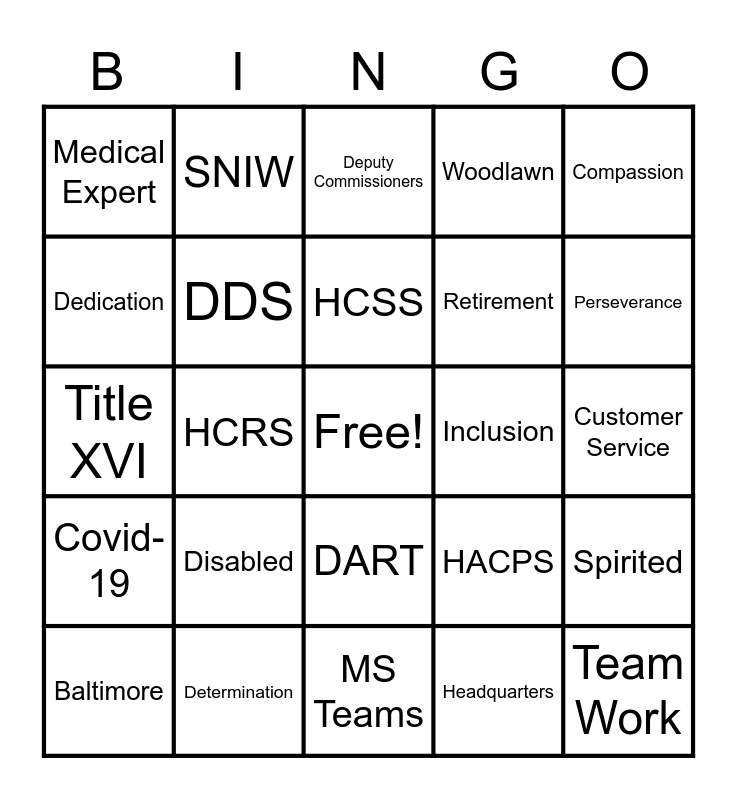 | B | I | N | G | O |
|---|---|---|---|---|
| Medical Expert | SNIW | Deputy Commissioners | Woodlawn | Compassion |
| Dedication | DDS | HCSS | Retirement | Perseverance |
| Title XVI | HCRS | Free! | Inclusion | Customer Service |
| Covid-19 | Disabled | DART | HACPS | Spirited |
| Baltimore | Determination | MS Teams | Headquarters | Team Work |